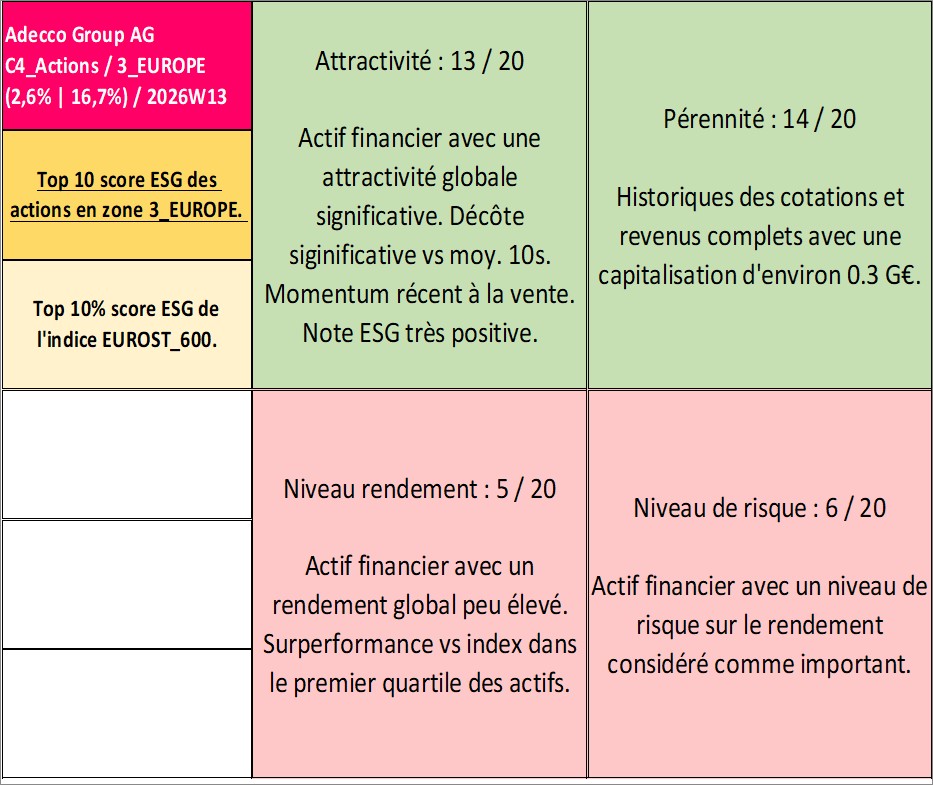 Adecco Group AG
C4_Actions / 3_EUROPE
(2,6% | 16,7%) / 2026W13

Top 10 score ESG des actions en zone 3_EUROPE.

Top 10% score ESG de l'indice EUROST_600.

Attractivité : 13 / 20

Actif financier avec une attractivité globale significative. Décôte siginificative vs moy. 10s. Momentum récent à la vente. Note ESG très positive.

Pérennité : 14 / 20

Historiques des cotations et revenus complets avec une capitalisation d'environ 0.3 G€.

Niveau rendement : 5 / 20

Actif financier avec un rendement global peu élevé. Surperformance vs index dans le premier quartile des actifs.

Niveau de risque : 6 / 20

Actif financier avec un niveau de risque sur le rendement considéré comme important.